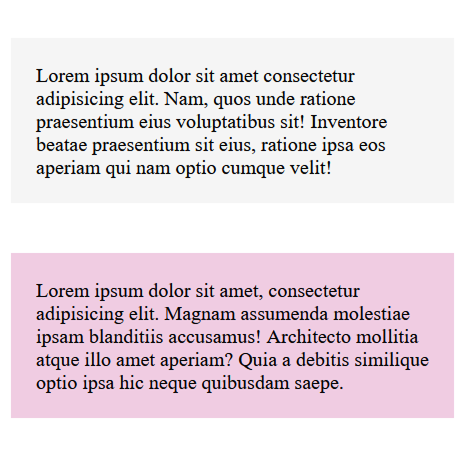 Lorem ipsum dolor sit amet consectetur adipisicing elit. Nam, quos unde ratione praesentium eius voluptatibus sit! Inventore beatae praesentium sit eius, ratione ipsa eos aperiam qui nam optio cumque velit!

Lorem ipsum dolor sit amet, consectetur adipisicing elit. Magnam assumenda molestiae ipsam blanditiis accusamus! Architecto mollitia atque illo amet aperiam? Quia a debitis similique optio ipsa hic neque quibusdam saepe.